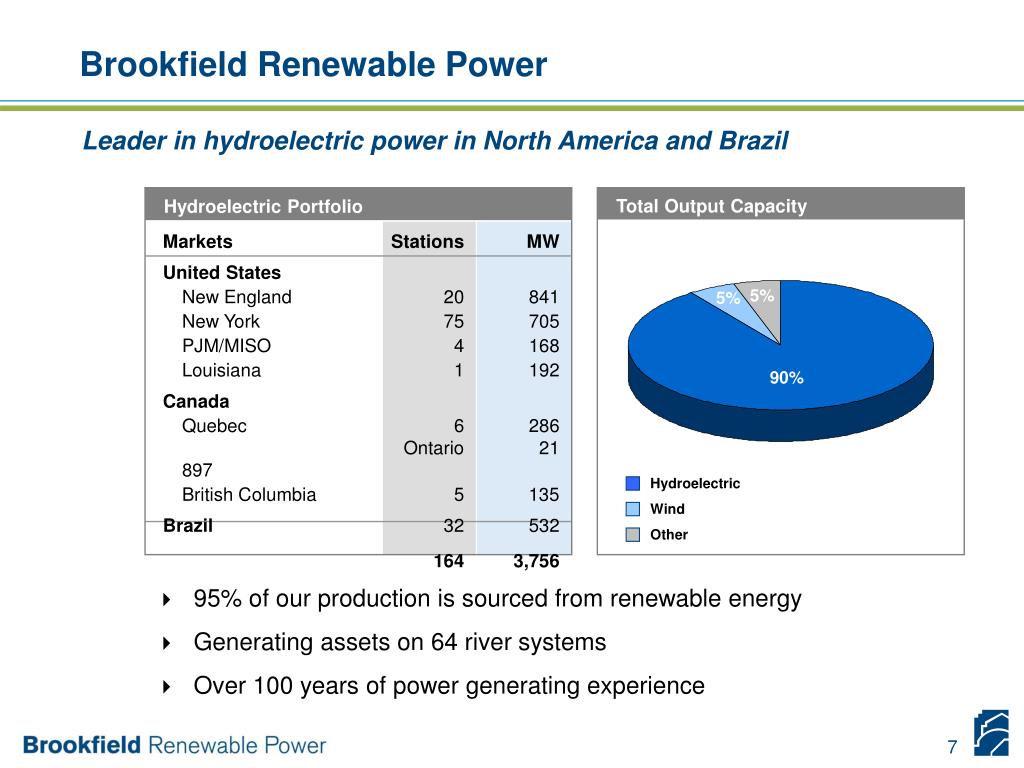 Brookfield Renewable Power

Leader in hydroelectric power in North America and Brazil

Hydroelectric Portfolio

| Markets | Stations | MW |
|---|---|---|
| United States | | |
| New England | 20 | 841 |
| New York | 75 | 705 |
| PJM/MISO | 4 | 168 |
| Louisiana | 1 | 192 |
| Canada | | |
| Quebec | 6 | 286 |
| | Ontario | 21 |
| 897 | | |
| British Columbia | 5 | 135 |
| Brazil | 32 | 532 |
| | 164 | 3,756 |

Total Output Capacity

5% 5%

90%

Hydroelectric
Wind
Other

95% of our production is sourced from renewable energy

Generating assets on 64 river systems

Over 100 years of power generating experience

Brookfield Renewable Power

7